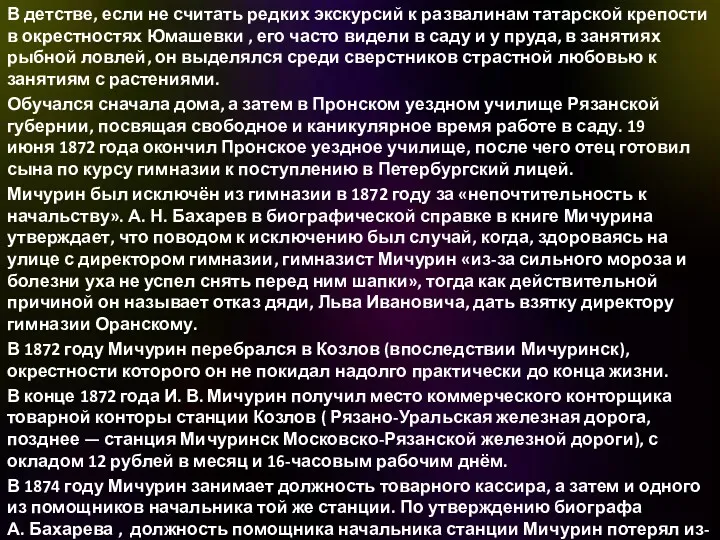 В детстве, если не считать редких экскурсий к развалинам татарской крепости в окрестностях Юмашевки , его часто видели в саду и у пруда, в занятиях рыбной ловлей, он выделялся среди сверстников страстной любовью к занятиям с растениями.

Обучался сначала дома, а затем в Пронском уездном училище Рязанской губернии, посвящая свободное и каникулярное время работе в саду. 19 июня 1872 года окончил Пронское уездное училище, после чего отец готовил сына по курсу гимназии к поступлению в Петербургский лицей.

Мичурин был исключён из гимназии в 1872 году за «непочтительность к начальству». А. Н. Бахарев в биографической справке в книге Мичурина утверждает, что поводом к исключению был случай, когда, здороваясь на улице с директором гимназии, гимназист Мичурин «из-за сильного мороза и болезни уха не успел снять перед ним шапки», тогда как действительной причиной он называет отказ дяди, Льва Ивановича, дать взятку директору гимназии Оранскому.

В 1872 году Мичурин перебрался в Козлов (впоследствии Мичуринск), окрестности которого он не покидал надолго практически до конца жизни.

В конце 1872 года И. В. Мичурин получил место коммерческого конторщика товарной конторы станции Козлов ( Рязано-Уральская железная дорога, позднее — станция Мичуринск Московско-Рязанской железной дороги), с окладом 12 рублей в месяц и 16-часовым рабочим днём.

В 1874 году Мичурин занимает должность товарного кассира, а затем и одного из помощников начальника той же станции. По утверждению биографа А. Бахарева , должность помощника начальника станции Мичурин потерял из-